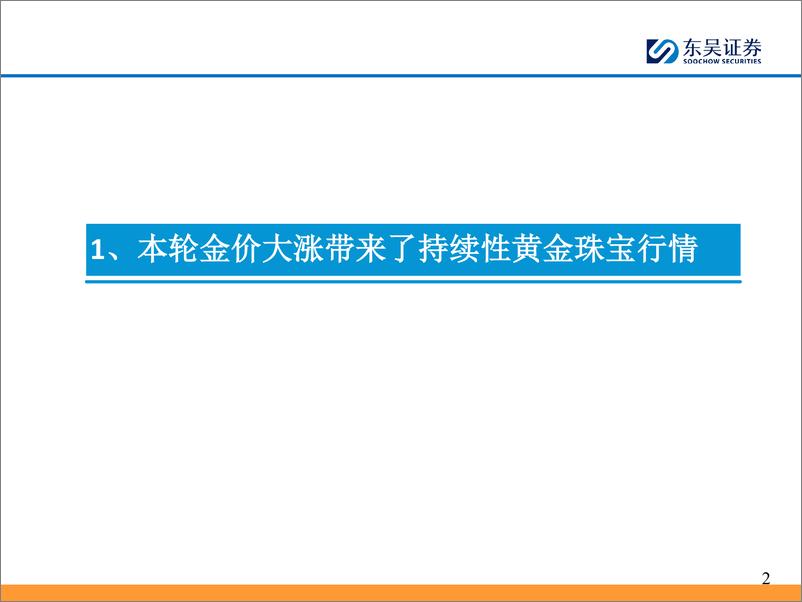 东吴证券
SOOCHOW SECURITIES

1、本轮金价大涨带来了持续性黄金珠宝行情

2